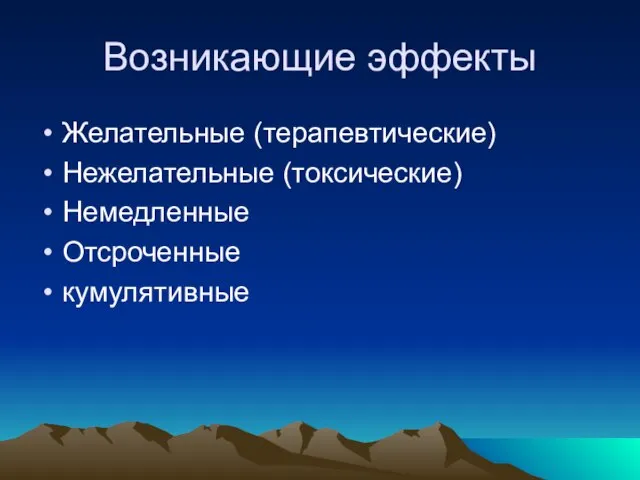 Возникающие эффекты

• Желательные (терапевтические)
• Нежелательные (токсические)
• Немедленные
• Отсроченные
• кумулятивные